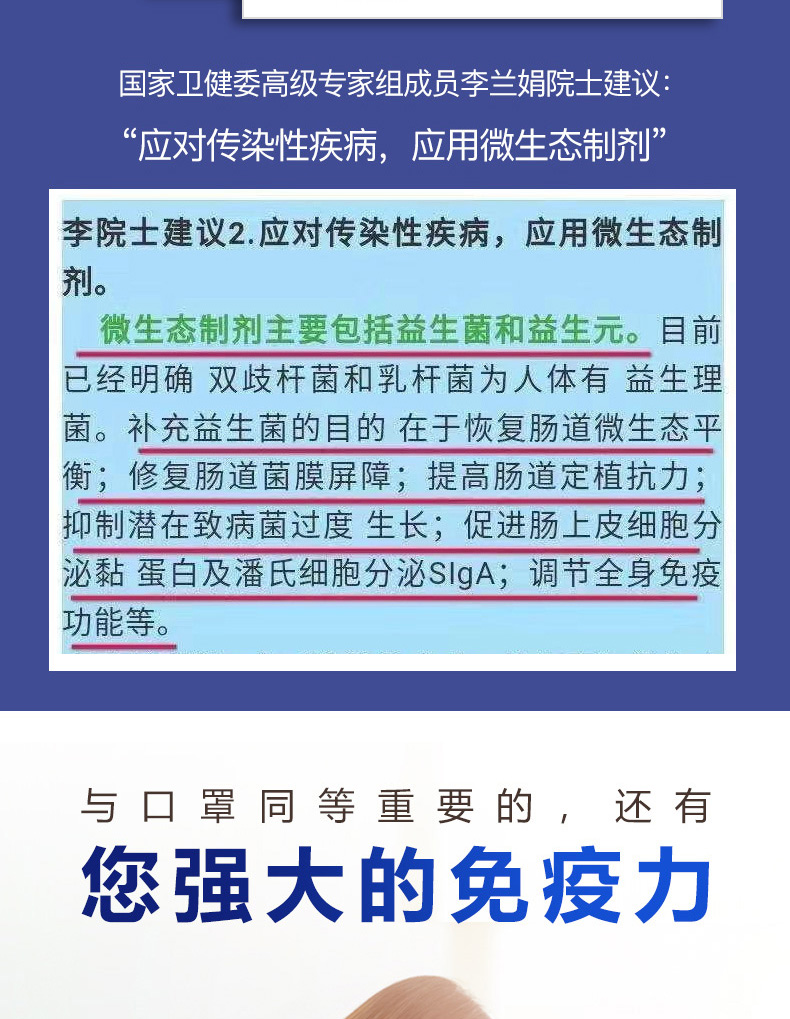 国家卫健委高级专家组成员李兰娟院士建议：
“应对传染性疾病，应用微生态制剂”

李院士建议2.应对传染性疾病，应用微生态制剂。

微生态制剂主要包括益生菌和益生元。目前已经明确 双歧杆菌和乳杆菌为人体有 益生理菌。补充益生菌的目的 在于恢复肠道微生态平衡；修复肠道菌膜屏障；提高肠道定植抗力；抑制潜在致病菌过度 生长；促进肠上皮细胞分泌黏 蛋白及潘氏细胞分泌SIgA；调节全身免疫功能等。

与口罩同等重要的，还有
您强大的免疫力